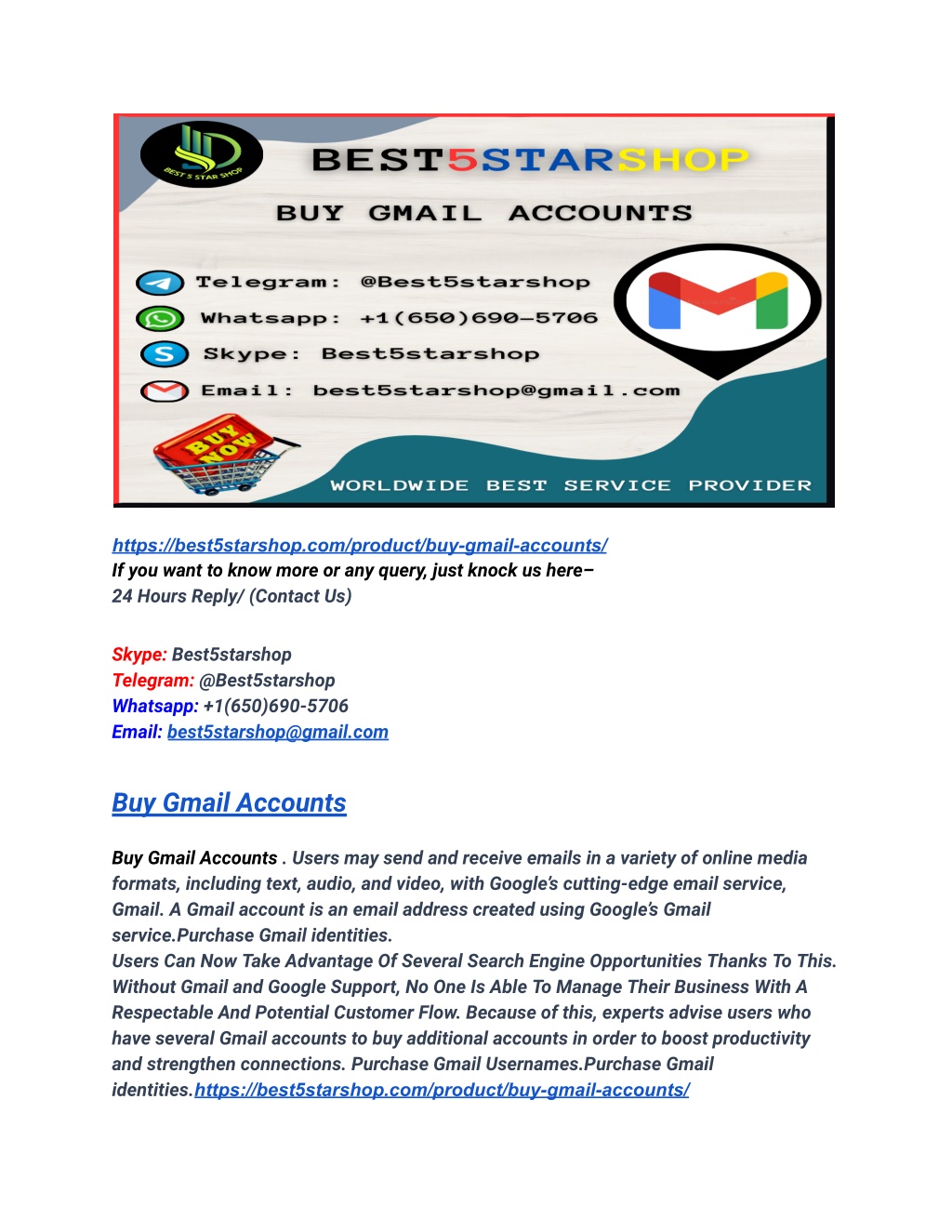 BEST 5 STAR SHOP

BEST5STARSHOP

BUY GMAIL ACCOUNTS

Telegram: @Best5starshop
Whatsapp: +1(650)690-5706
Skype: Best5starshop
Email: best5starshop@gmail.com

BUY NOW

WORLDWIDE BEST SERVICE PROVIDER

https://best5starshop.com/product/buy-gmail-accounts/
If you want to know more or any query, just knock us here–
24 Hours Reply/ (Contact Us)

Skype: Best5starshop
Telegram: @Best5starshop
Whatsapp: +1(650)690-5706
Email: best5starshop@gmail.com

Buy Gmail Accounts

Buy Gmail Accounts . Users may send and receive emails in a variety of online media formats, including text, audio, and video, with Google's cutting-edge email service, Gmail. A Gmail account is an email address created using Google's Gmail service.Purchase Gmail identities.
Users Can Now Take Advantage Of Several Search Engine Opportunities Thanks To This. Without Gmail and Google Support, No One Is Able To Manage Their Business With A Respectable And Potential Customer Flow. Because of this, experts advise users who have several Gmail accounts to buy additional accounts in order to boost productivity and strengthen connections. Purchase Gmail Usernames.Purchase Gmail identities.https://best5starshop.com/product/buy-gmail-accounts/